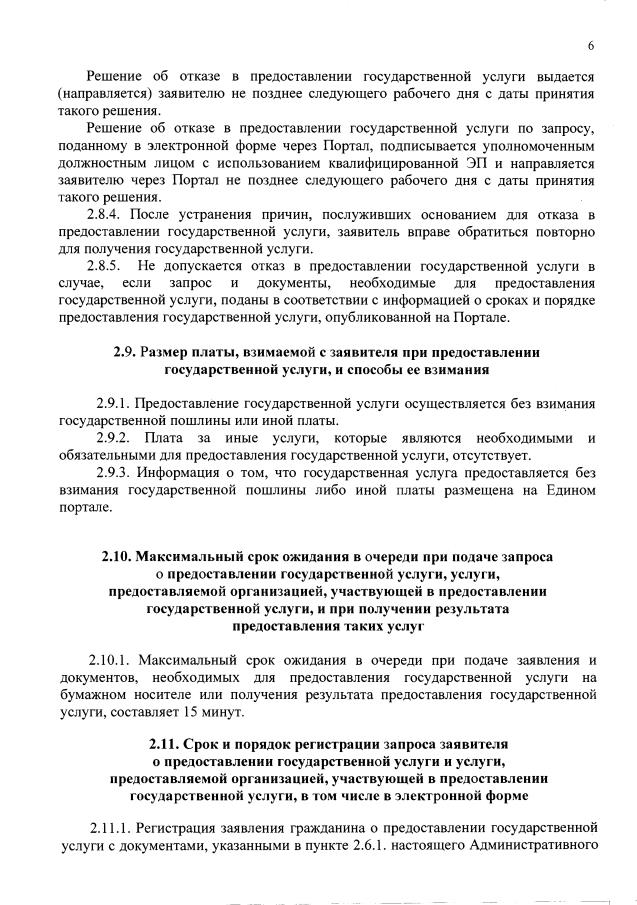 6

Решение об отказе в предоставлении государственной услуги выдается (направляется) заявителю не позднее следующего рабочего дня с даты принятия такого решения.

Решение об отказе в предоставлении государственной услуги по запросу, поданному в электронной форме через Портал, подписывается уполномоченным должностным лицом с использованием квалифицированной ЭП и направляется заявителю через Портал не позднее следующего рабочего дня с даты принятия такого решения.

2.8.4. После устранения причин, послуживших основанием для отказа в предоставлении государственной услуги, заявитель вправе обратиться повторно для получения государственной услуги.

2.8.5. Не допускается отказ в предоставлении государственной услуги в случае, если запрос и документы, необходимые для предоставления государственной услуги, поданы в соответствии с информацией о сроках и порядке предоставления государственной услуги, опубликованной на Портале.

2.9. Размер платы, взимаемой с заявителя при предоставлении государственной услуги, и способы ее взимания

2.9.1. Предоставление государственной услуги осуществляется без взимания государственной пошлины или иной платы.

2.9.2. Плата за иные услуги, которые являются необходимыми и обязательными для предоставления государственной услуги, отсутствует.

2.9.3. Информация о том, что государственная услуга предоставляется без взимания государственной пошлины либо иной платы размещена на Едином портале.

2.10. Максимальный срок ожидания в очереди при подаче запроса о предоставлении государственной услуги, услуги, предоставляемой организацией, участвующей в предоставлении государственной услуги, и при получении результата предоставления таких услуг

2.10.1. Максимальный срок ожидания в очереди при подаче заявления и документов, необходимых для предоставления государственной услуги на бумажном носителе или получения результата предоставления государственной услуги, составляет 15 минут.

2.11. Срок и порядок регистрации запроса заявителя о предоставлении государственной услуги и услуги, предоставляемой организацией, участвующей в предоставлении государственной услуги, в том числе в электронной форме

2.11.1. Регистрация заявления гражданина о предоставлении государственной услуги с документами, указанными в пункте 2.6.1. настоящего Административного